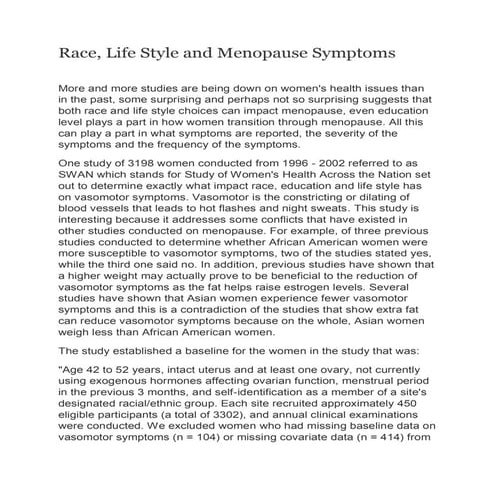 Race, Life Style and Menopause Symptoms

More and more studies are being down on women's health issues than in the past, some surprising and perhaps not so surprising suggests that both race and life style choices can impact menopause, even education level plays a part in how women transition through menopause. All this can play a part in what symptoms are reported, the severity of the symptoms and the frequency of the symptoms.

One study of 3198 women conducted from 1996 - 2002 referred to as SWAN which stands for Study of Women's Health Across the Nation set out to determine exactly what impact race, education and life style has on vasomotor symptoms. Vasomotor is the constricting or dilating of blood vessels that leads to hot flashes and night sweats. This study is interesting because it addresses some conflicts that have existed in other studies conducted on menopause. For example, of three previous studies conducted to determine whether African American women were more susceptible to vasomotor symptoms, two of the studies stated yes, while the third one said no. In addition, previous studies have shown that a higher weight may actually prove to be beneficial to the reduction of vasomotor symptoms as the fat helps raise estrogen levels. Several studies have shown that Asian women experience fewer vasomotor symptoms and this is a contradiction of the studies that show extra fat can reduce vasomotor symptoms because on the whole, Asian women weigh less than African American women.

The study established a baseline for the women in the study that was:

"Age 42 to 52 years, intact uterus and at least one ovary, not currently using exogenous hormones affecting ovarian function, menstrual period in the previous 3 months, and self-identification as a member of a site's designated racial/ethnic group. Each site recruited approximately 450 eligible participants (a total of 3302), and annual clinical examinations were conducted. We excluded women who had missing baseline data on vasomotor symptoms (n = 104) or missing covariate data (n = 414) from